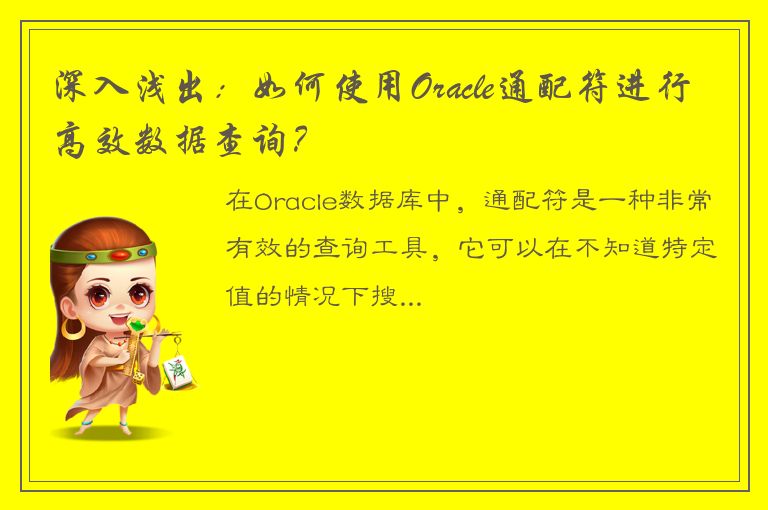 深入浅出：如何使用Oracle通配符进行高效数据查询？

在Oracle数据库中，通配符是一种非常有效的查询工具，它可以在不知道特定值的情况下搜...